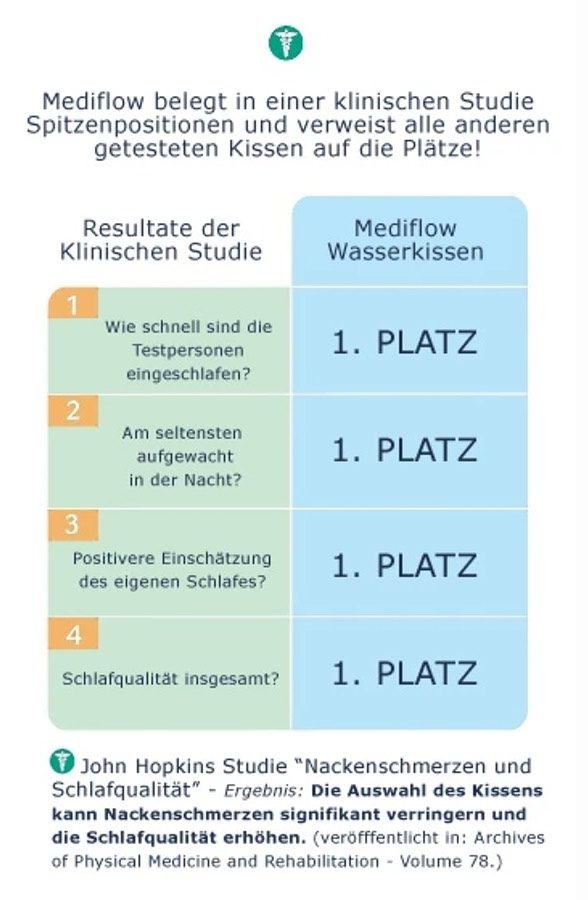 Mediflow belegt in einer klinischen Studie Spitzenpositionen und verweist alle anderen getesteten Kissen auf die Plätze!

| Resultate der Klinischen Studie | Mediflow Wasserkissen |
|---|---|
| 1 Wie schnell sind die Testpersonen eingeschlafen? | 1. PLATZ |
| 2 Am seltensten aufgewacht in der Nacht? | 1. PLATZ |
| 3 Positivere Einschätzung des eigenen Schlafes? | 1. PLATZ |
| 4 Schlafqualität insgesamt? | 1. PLATZ |

John Hopkins Studie “Nackenschmerzen und Schlafqualität” - Ergebnis: Die Auswahl des Kissens kann Nackenschmerzen signifikant verringern und die Schlafqualität erhöhen. (veröfffentlicht in: Archives of Physical Medicine and Rehabilitation - Volume 78.)